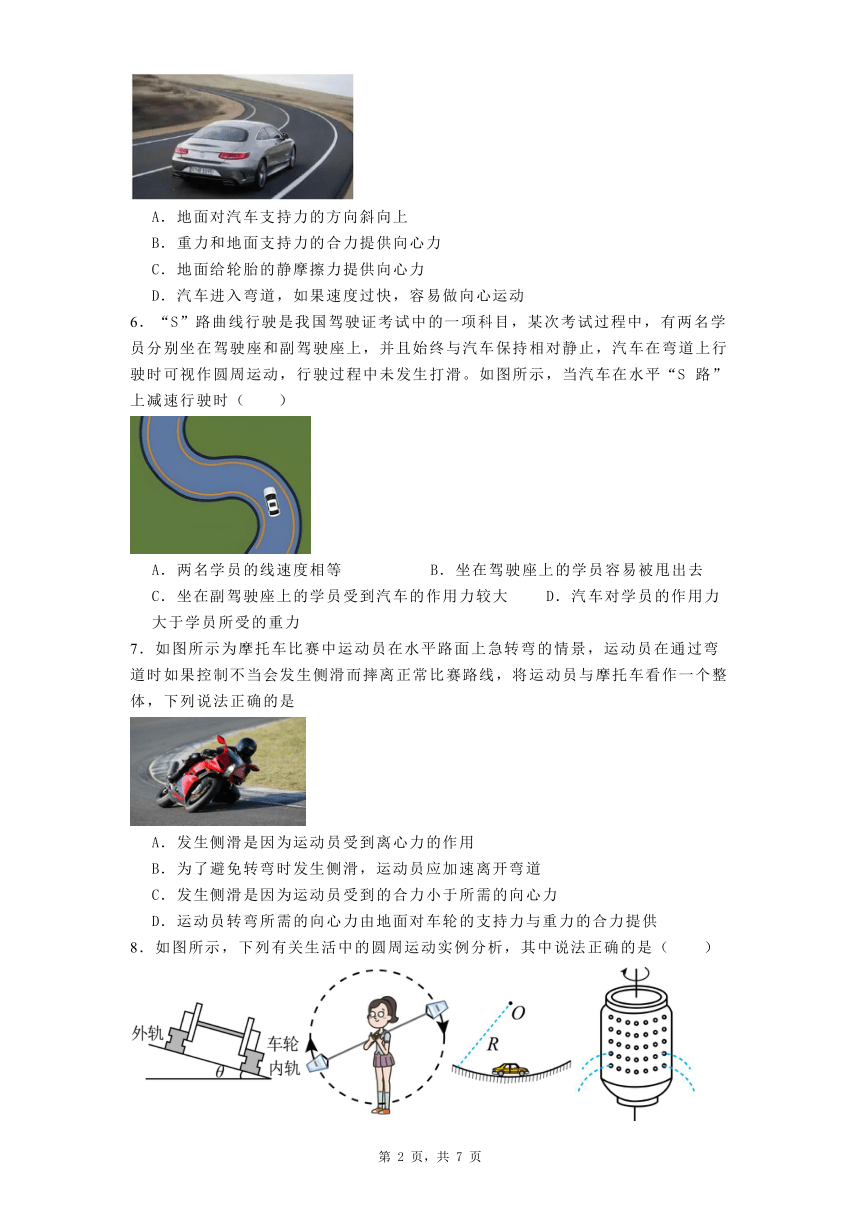 A．地面对汽车支持力的方向斜向上
B．重力和地面支持力的合力提供向心力
C．地面给轮胎的静摩擦力提供向心力
D．汽车进入弯道，如果速度过快，容易做向心运动

6．“S”路曲线行驶是我国驾驶证考试中的一项科目，某次考试过程中，有两名学员分别坐在驾驶座和副驾驶座上，并且始终与汽车保持相对静止，汽车在弯道上行驶时可视作圆周运动，行驶过程中未发生打滑。如图所示，当汽车在水平“S 路”上减速行驶时（　　）

A．两名学员的线速度相等　　B．坐在驾驶座上的学员容易被甩出去
C．坐在副驾驶座上的学员受到汽车的作用力较大　　D．汽车对学员的作用力大于学员所受的重力

7．如图所示为摩托车比赛中运动员在水平路面上急转弯的情景，运动员在通过弯道时如果控制不当会发生侧滑而摔离正常比赛路线，将运动员与摩托车看作一个整体，下列说法正确的是

A．发生侧滑是因为运动员受到离心力的作用
B．为了避免转弯时发生侧滑，运动员应加速离开弯道
C．发生侧滑是因为运动员受到的合力小于所需的向心力
D．运动员转弯所需的向心力由地面对车轮的支持力与重力的合力提供

8．如图所示，下列有关生活中的圆周运动实例分析，其中说法正确的是（　　）

外轨　车轮　内轨　$\theta$　$O$　$R$

第 2 页，共 7 页